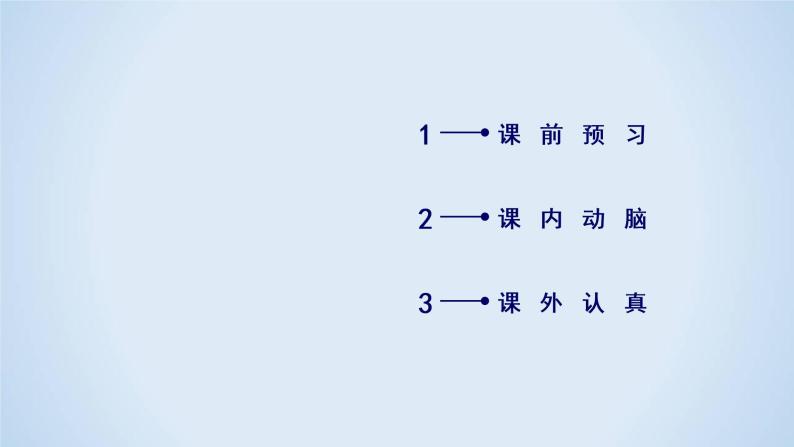 1 课前预习

2 课内动脑

3 课外认真